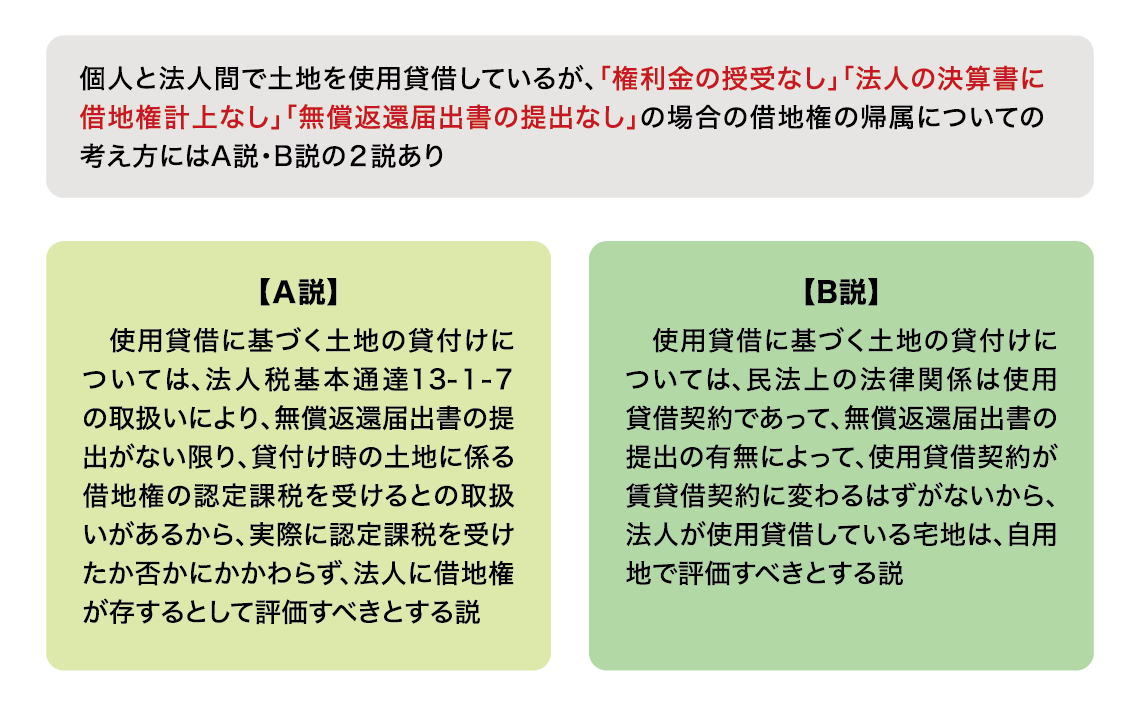 個人と法人間で土地を使用貸借しているが、「権利金の授受なし」「法人の決算書に借地権計上なし」「無償返還届出書の提出なし」の場合の借地権の帰属についての考え方にはA説・B説の2説あり

【A説】

使用貸借に基づく土地の貸付けについては、法人税基本通達13-1-7の取扱いにより、無償返還届出書の提出がない限り、貸付け時の土地に係る借地権の認定課税を受けるとの取扱いがあるから、実際に認定課税を受けたか否かにかかわらず、法人に借地権が存するとして評価すべきとする説

【B説】

使用貸借に基づく土地の貸付けについては、民法上の法律関係は使用貸借契約であって、無償返還届出書の提出の有無によって、使用貸借契約が賃貸借契約に変わるはずがないから、法人が使用貸借している宅地は、自用地で評価すべきとする説